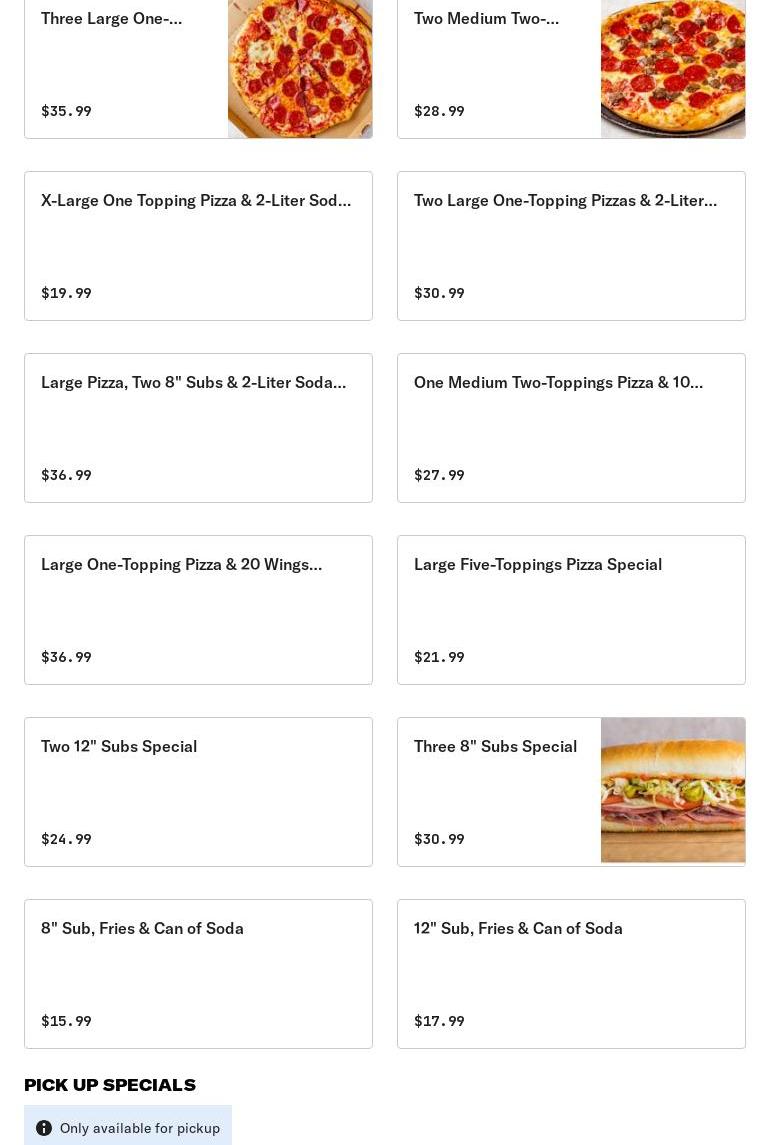 Three Large One-...

$35.99

Two Medium Two-...

$28.99

X-Large One Topping Pizza & 2-Liter Sod...

$19.99

Two Large One-Topping Pizzas & 2-Liter...

$30.99

Large Pizza, Two 8" Subs & 2-Liter Soda...

$36.99

One Medium Two-Toppings Pizza & 10...

$27.99

Large One-Topping Pizza & 20 Wings...

$36.99

Large Five-Toppings Pizza Special

$21.99

Two 12" Subs Special

$24.99

Three 8" Subs Special

$30.99

8" Sub, Fries & Can of Soda

$15.99

12" Sub, Fries & Can of Soda

$17.99

PICK UP SPECIALS

Only available for pickup